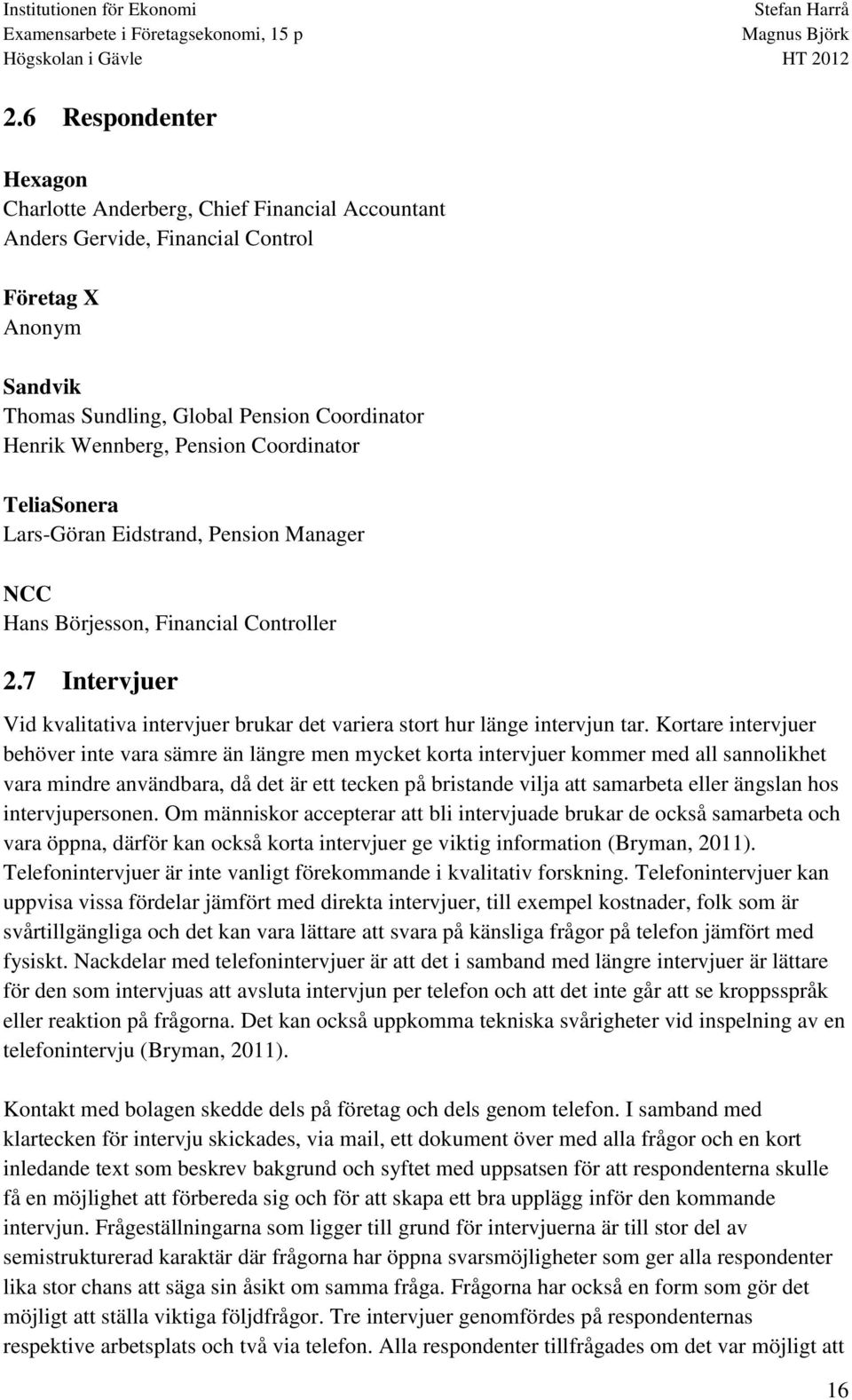 Institutionen för Ekonomi
Examensarbete i Företagsekonomi, 15 p
Högskolan i Gävle

Stefan Harrå
Magnus Björk
HT 2012

2.6 Respondenter

Hexagon
Charlotte Anderberg, Chief Financial Accountant
Anders Gervide, Financial Control

Företag X
Anonym

Sandvik
Thomas Sundling, Global Pension Coordinator
Henrik Wennberg, Pension Coordinator

TeliaSonera
Lars-Göran Eidstrand, Pension Manager

NCC
Hans Börjesson, Financial Controller

2.7 Intervjuer

Vid kvalitativa intervjuer brukar det variera stort hur länge intervjun tar. Kortare intervjuer behöver inte vara sämre än längre men mycket korta intervjuer kommer med all sannolikhet vara mindre användbara, då det är ett tecken på bristande vilja att samarbeta eller ängslan hos intervjupersonen. Om människor accepterar att bli intervjuade brukar de också samarbeta och vara öppna, därför kan också korta intervjuer ge viktig information (Bryman, 2011). Telefonintervjuer är inte vanligt förekommande i kvalitativ forskning. Telefonintervjuer kan uppvisa vissa fördelar jämfört med direkta intervjuer, till exempel kostnader, folk som är svårtillgängliga och det kan vara lättare att svara på känsliga frågor på telefon jämfört med fysiskt. Nackdelar med telefonintervjuer är att det i samband med längre intervjuer är lättare för den som intervjuas att avsluta intervjun per telefon och att det inte går att se kroppsspråk eller reaktion på frågorna. Det kan också uppkomma tekniska svårigheter vid inspelning av en telefonintervju (Bryman, 2011).

Kontakt med bolagen skedde dels på företag och dels genom telefon. I samband med klartecken för intervju skickades, via mail, ett dokument över med alla frågor och en kort inledande text som beskrev bakgrund och syftet med uppsatsen för att respondenterna skulle få en möjlighet att förbereda sig och för att skapa ett bra upplägg inför den kommande intervjun. Frågeställningarna som ligger till grund för intervjuerna är till stor del av semistrukturerad karaktär där frågorna har öppna svarsmöjligheter som ger alla respondenter lika stor chans att säga sin åsikt om samma fråga. Frågorna har också en form som gör det möjligt att ställa viktiga följdfrågor. Tre intervjuer genomfördes på respondenternas respektive arbetsplats och två via telefon. Alla respondenter tillfrågades om det var möjligt att

16